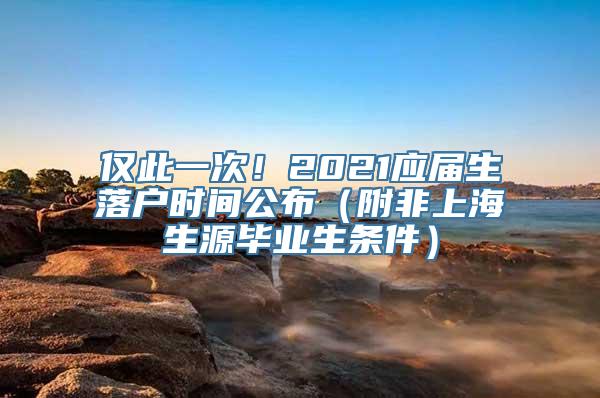 仅此一次！2021应届生落户时间公布（附非上海生源毕业生条件）